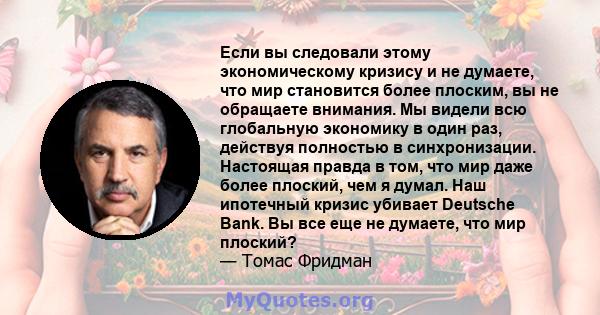 Если вы следовали этому экономическому кризису и не думаете, что мир становится более плоским, вы не обращаете внимания. Мы видели всю глобальную экономику в один раз, действуя полностью в синхронизации. Настоящая правда в том, что мир даже более плоский, чем я думал. Наш ипотечный кризис убивает Deutsche Bank. Вы все еще не думаете, что мир плоский?
— Томас Фридман

MyQuotes.org